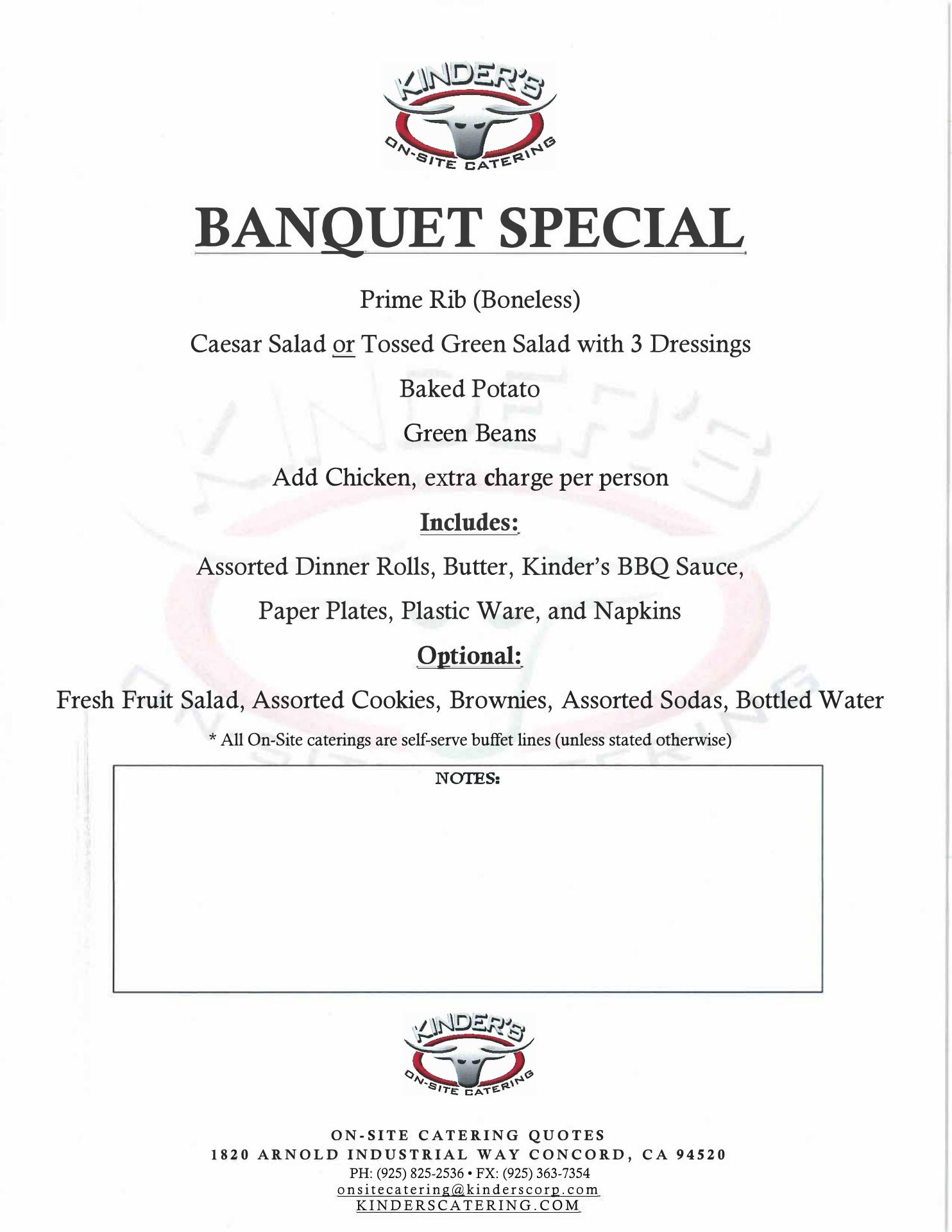 KINDER'S
ON-SITE CATERING

BANQUET SPECIAL

Prime Rib (Boneless)

Caesar Salad or Tossed Green Salad with 3 Dressings

Baked Potato

Green Beans

Add Chicken, extra charge per person

Includes:

Assorted Dinner Rolls, Butter, Kinder's BBQ Sauce,

Paper Plates, Plastic Ware, and Napkins

Optional:

Fresh Fruit Salad, Assorted Cookies, Brownies, Assorted Sodas, Bottled Water

* All On-Site caterings are self-serve buffet lines (unless stated otherwise)

NOTES:

KINDER'S
ON-SITE CATERING

ON-SITE CATERING QUOTES
1820 ARNOLD INDUSTRIAL WAY CONCORD, CA 94520
PH: (925) 825-2536 • FX: (925) 363-7354
onsitecatering@kinderscorp.com
KINDERSCATERING.COM